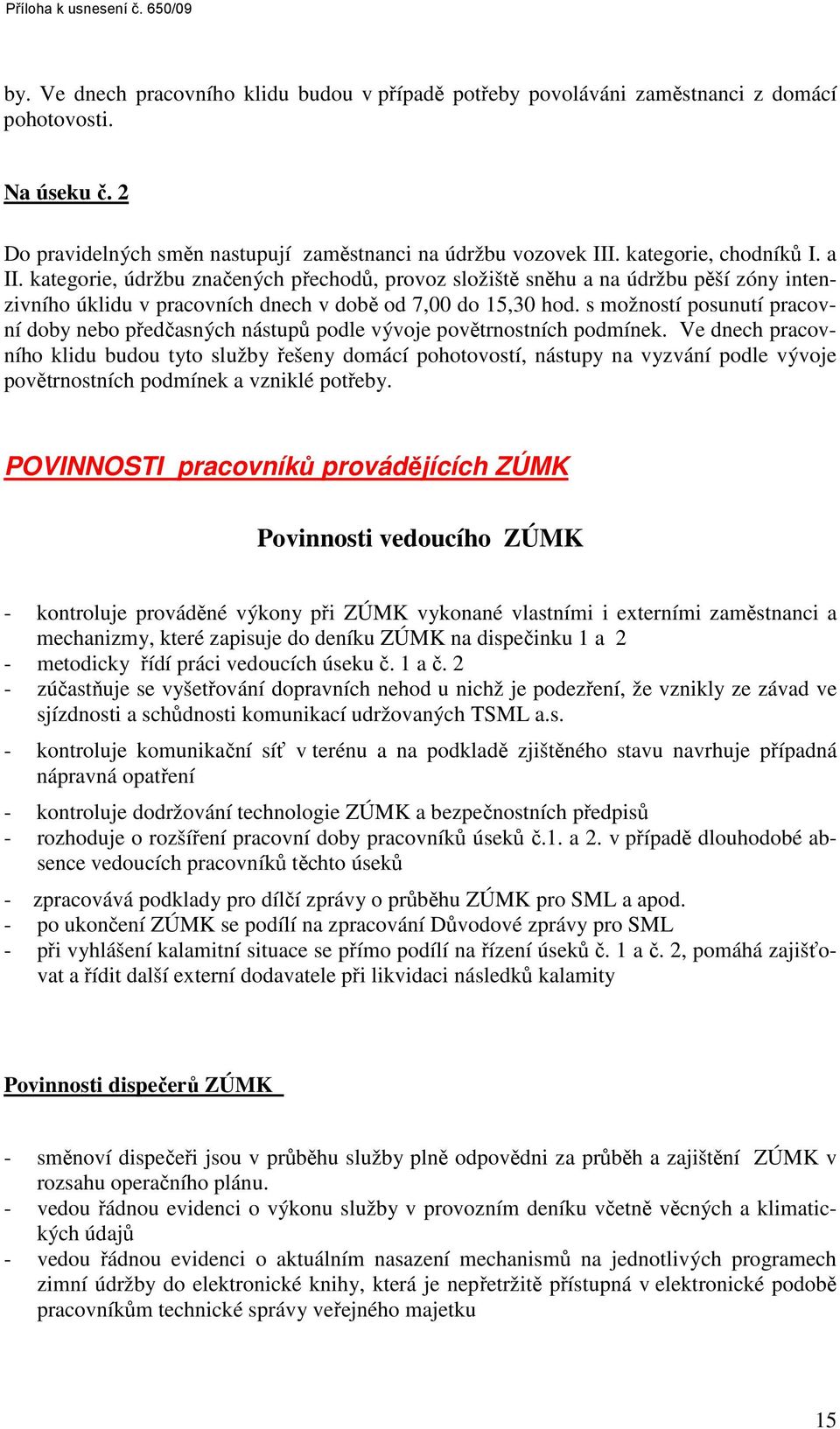 Příloha k usnesení č. 650/09

by. Ve dnech pracovního klidu budou v případě potřeby povoláváni zaměstnanci z domácí pohotovosti.

Na úseku č. 2

Do pravidelných směn nastupují zaměstnanci na údržbu vozovek III. kategorie, chodníků I. a II. kategorie, údržbu značených přechodů, provoz složiště sněhu a na údržbu pěší zóny intenzivního úklidu v pracovních dnech v době od 7,00 do 15,30 hod. s možností posunutí pracovní doby nebo předčasných nástupů podle vývoje povětrnostních podmínek. Ve dnech pracovního klidu budou tyto služby řešeny domácí pohotovostí, nástupy na vyzvání podle vývoje povětrnostních podmínek a vzniklé potřeby.

POVINNOSTI pracovníků provádějících ZÚMK

Povinnosti vedoucího ZÚMK

- kontroluje prováděné výkony při ZÚMK vykonané vlastními i externími zaměstnanci a mechanizmy, které zapisuje do deníku ZÚMK na dispečinku 1 a 2
- metodicky řídí práci vedoucích úseku č. 1 a č. 2
- zúčastňuje se vyšetřování dopravních nehod u nichž je podezření, že vznikly ze závad ve sjízdnosti a schůdnosti komunikací udržovaných TSML a.s.
- kontroluje komunikační síť v terénu a na podkladě zjištěného stavu navrhuje případná nápravná opatření
- kontroluje dodržování technologie ZÚMK a bezpečnostních předpisů
- rozhoduje o rozšíření pracovní doby pracovníků úseků č.1. a 2. v případě dlouhodobé absence vedoucích pracovníků těchto úseků
- zpracovává podklady pro dílčí zprávy o průběhu ZÚMK pro SML a apod.
- po ukončení ZÚMK se podílí na zpracování Důvodové zprávy pro SML
- při vyhlášení kalamitní situace se přímo podílí na řízení úseků č. 1 a č. 2, pomáhá zajišťovat a řídit další externí dodavatele při likvidaci následků kalamity

Povinnosti dispečerů ZÚMK

- směnoví dispečeři jsou v průběhu služby plně odpovědni za průběh a zajištění ZÚMK v rozsahu operačního plánu.
- vedou řádnou evidenci o výkonu služby v provozním deníku včetně věcných a klimatických údajů
- vedou řádnou evidenci o aktuálním nasazení mechanismů na jednotlivých programech zimní údržby do elektronické knihy, která je nepřetržitě přístupná v elektronické podobě pracovníkům technické správy veřejného majetku

15